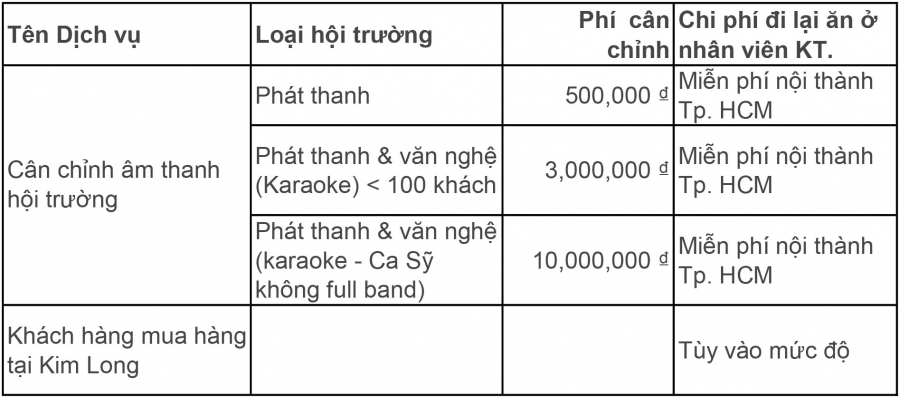 | Tên Dịch vụ | Loại hội trường | Phí cân chỉnh | Chi phí đi lại ăn ở nhân viên KT. |
|---|---|---|---|
| Cân chỉnh âm thanh hội trường | Phát thanh | 500,000 ₫ | Miễn phí nội thành Tp. HCM |
| | Phát thanh & văn nghệ (Karaoke) < 100 khách | 3,000,000 ₫ | Miễn phí nội thành Tp. HCM |
| | Phát thanh & văn nghệ (karaoke - Ca Sỹ không full band) | 10,000,000 ₫ | Miễn phí nội thành Tp. HCM |
| Khách hàng mua hàng tại Kim Long | | | Tùy vào mức độ |